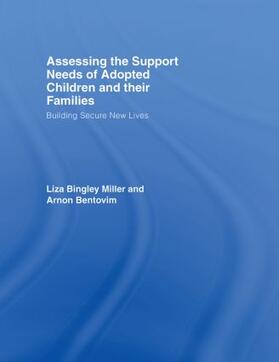 Assessing the Support Needs of Adopted Children and their Families

Building Secure New Lives

Liza Bingley Miller and Arnon Bentovim